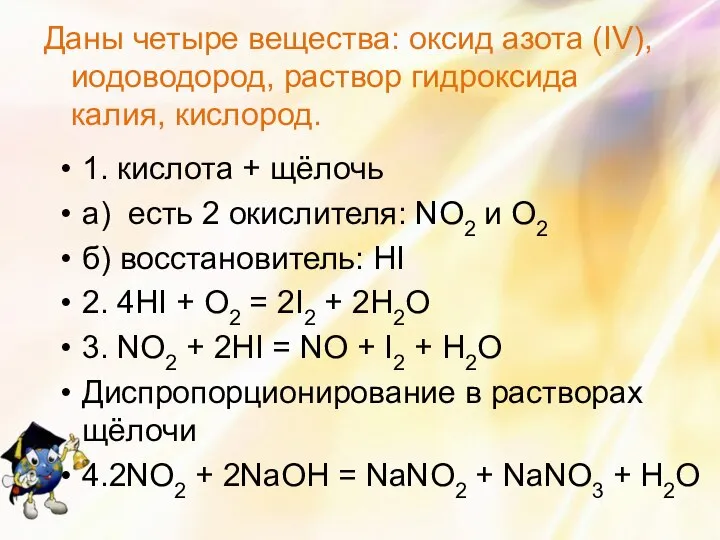 Даны четыре вещества: оксид азота (IV), иодоводород, раствор гидроксида калия, кислород.

• 1. кислота + щёлочь
• а) есть 2 окислителя: $NO_2$ и $O_2$
• б) восстановитель: HI
• 2. $4HI + O_2 = 2I_2 + 2H_2O$
• 3. $NO_2 + 2HI = NO + I_2 + H_2O$
• Диспропорционирование в растворах щёлочи
• 4.$2NO_2 + 2NaOH = NaNO_2 + NaNO_3 + H_2O$